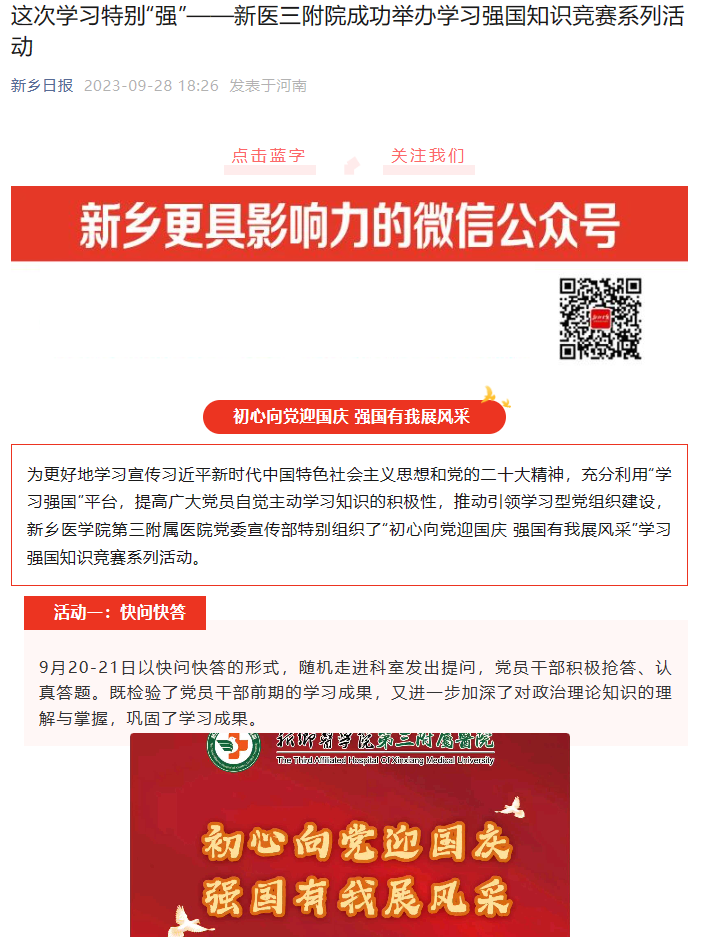 这次学习特别“强”——新医三附院成功举办学习强国知识竞赛系列活动

新乡日报 2023-09-28 18:26 发表于河南

点击蓝字 关注我们

新乡更具影响力的微信公众号

初心向党迎国庆 强国有我展风采

为更好地学习宣传习近平新时代中国特色社会主义思想和党的二十大精神，充分利用“学习强国”平台，提高广大党员自觉主动学习知识的积极性，推动引领学习型党组织建设，新乡医学院第三附属医院党委宣传部特别组织了“初心向党迎国庆 强国有我展风采”学习强国知识竞赛系列活动。

活动一：快问快答

9月20-21日以快问快答的形式，随机走进科室发出提问，党员干部积极抢答、认真答题。既检验了党员干部前期的学习成果，又进一步加深了对政治理论知识的理解与掌握，巩固了学习成果。

新乡医学院第三附属医院
The Third Affiliated Hospital Of Xinxiang Medical University

初心向党迎国庆
强国有我展风采